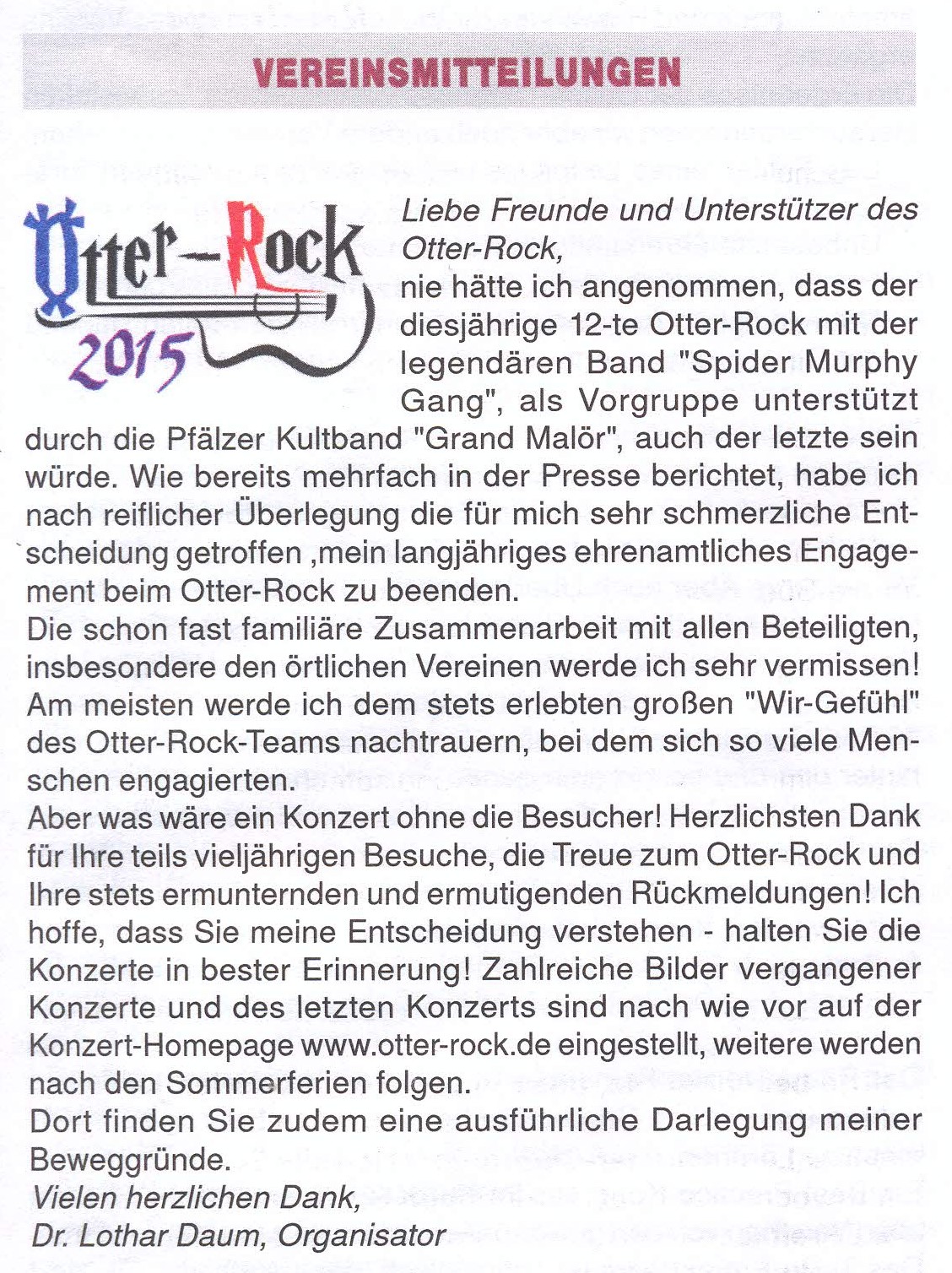 VEREINSMITTEILUNGEN

Otter-Rock 2015

Liebe Freunde und Unterstützer des Otter-Rock,
nie hätte ich angenommen, dass der diesjährige 12-te Otter-Rock mit der legendären Band "Spider Murphy Gang", als Vorgruppe unterstützt durch die Pfälzer Kultband "Grand Malör", auch der letzte sein würde. Wie bereits mehrfach in der Presse berichtet, habe ich nach reiflicher Überlegung die für mich sehr schmerzliche Entscheidung getroffen ,mein langjähriges ehrenamtliches Engagement beim Otter-Rock zu beenden.
Die schon fast familiäre Zusammenarbeit mit allen Beteiligten, insbesondere den örtlichen Vereinen werde ich sehr vermissen! Am meisten werde ich dem stets erlebten großen "Wir-Gefühl" des Otter-Rock-Teams nachtrauern, bei dem sich so viele Menschen engagierten.
Aber was wäre ein Konzert ohne die Besucher! Herzlichsten Dank für Ihre teils vieljährigen Besuche, die Treue zum Otter-Rock und Ihre stets ermunternden und ermutigenden Rückmeldungen! Ich hoffe, dass Sie meine Entscheidung verstehen - halten Sie die Konzerte in bester Erinnerung! Zahlreiche Bilder vergangener Konzerte und des letzten Konzerts sind nach wie vor auf der Konzert-Homepage www.otter-rock.de eingestellt, weitere werden nach den Sommerferien folgen.
Dort finden Sie zudem eine ausführliche Darlegung meiner Beweggründe.
Vielen herzlichen Dank,
Dr. Lothar Daum, Organisator